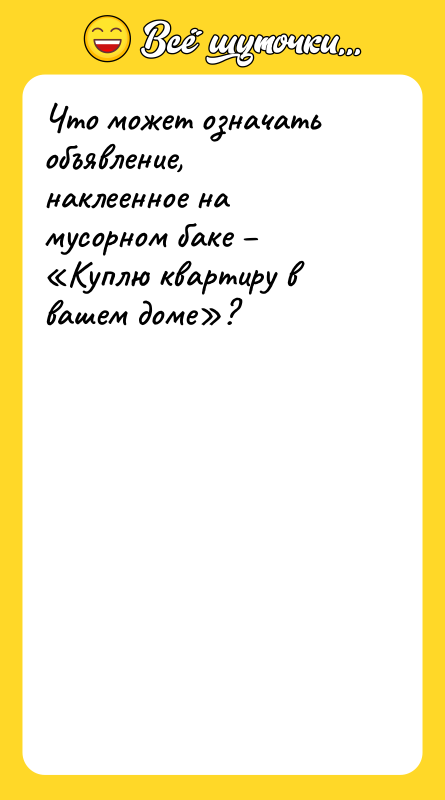 Всё шуточки...

Что может означать объявление, наклеенное на мусорном баке – «Куплю квартиру в вашем доме»?